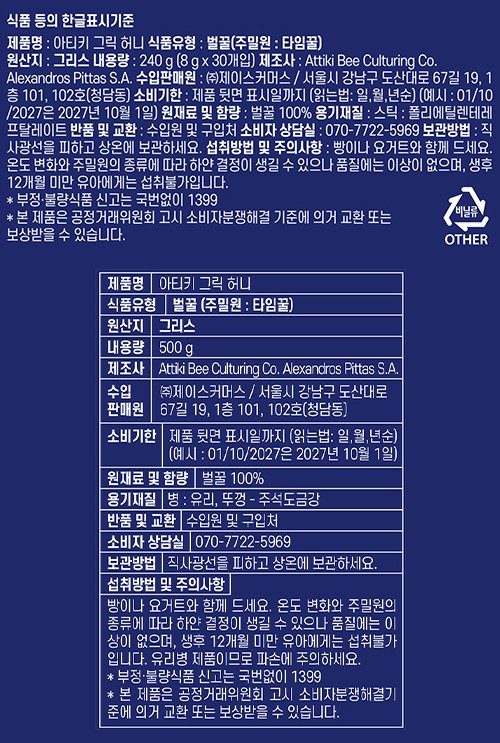 식품 등의 한글표시기준

제품명 : 아티키 그릭 허니 식품유형 : 벌꿀(주밀원 : 타임꿀)
원산지 : 그리스 내용량 : 240 g (8 g x 30개입) 제조사 : Attiki Bee Culturing Co. Alexandros Pittas S.A. 수입판매원 : ㈜제이스커머스 / 서울시 강남구 도산대로 67길 19, 1층 101, 102호(청담동) 소비기한 : 제품 뒷면 표시일까지 (읽는법: 일,월,년순) (예시 : 01/10/2027은 2027년 10월 1일) 원재료 및 함량 : 벌꿀 100% 용기재질 : 스틱 : 폴리에틸렌테레프탈레이트 반품 및 교환 : 수입원 및 구입처 소비자 상담실 : 070-7722-5969 보관방법 : 직사광선을 피하고 상온에 보관하세요. 섭취방법 및 주의사항 : 빵이나 요거트와 함께 드세요. 온도 변화와 주밀원의 종류에 따라 하얀 결정이 생길 수 있으나 품질에는 이상이 없으며, 생후 12개월 미만 유아에게는 섭취불가입니다.
* 부정·불량식품 신고는 국번없이 1399
* 본 제품은 공정거래위원회 고시 소비자분쟁해결 기준에 의거 교환 또는 보상받을 수 있습니다.

비닐류
OTHER

| 제품명 | 아티키 그릭 허니 |
|---|---|
| 식품유형 | 벌꿀 (주밀원 : 타임꿀) |
| 원산지 | 그리스 |
| 내용량 | 500 g |
| 제조사 | Attiki Bee Culturing Co. Alexandros Pittas S.A. |
| 수입 판매원 | ㈜제이스커머스 / 서울시 강남구 도산대로 67길 19, 1층 101, 102호(청담동) |
| 소비기한 | 제품 뒷면 표시일까지 (읽는법: 일,월,년순) (예시 : 01/10/2027은 2027년 10월 1일) |
| 원재료 및 함량 | 벌꿀 100% |
| 용기재질 | 병 : 유리, 뚜껑 - 주석도금강 |
| 반품 및 교환 | 수입원 및 구입처 |
| 소비자 상담실 | 070-7722-5969 |
| 보관방법 | 직사광선을 피하고 상온에 보관하세요. |

섭취방법 및 주의사항
빵이나 요거트와 함께 드세요. 온도 변화와 주밀원의 종류에 따라 하얀 결정이 생길 수 있으나 품질에는 이상이 없으며, 생후 12개월 미만 유아에게는 섭취불가입니다. 유리병 제품이므로 파손에 주의하세요.
* 부정·불량식품 신고는 국번없이 1399
* 본 제품은 공정거래위원회 고시 소비자분쟁해결기준에 의거 교환 또는 보상받을 수 있습니다.